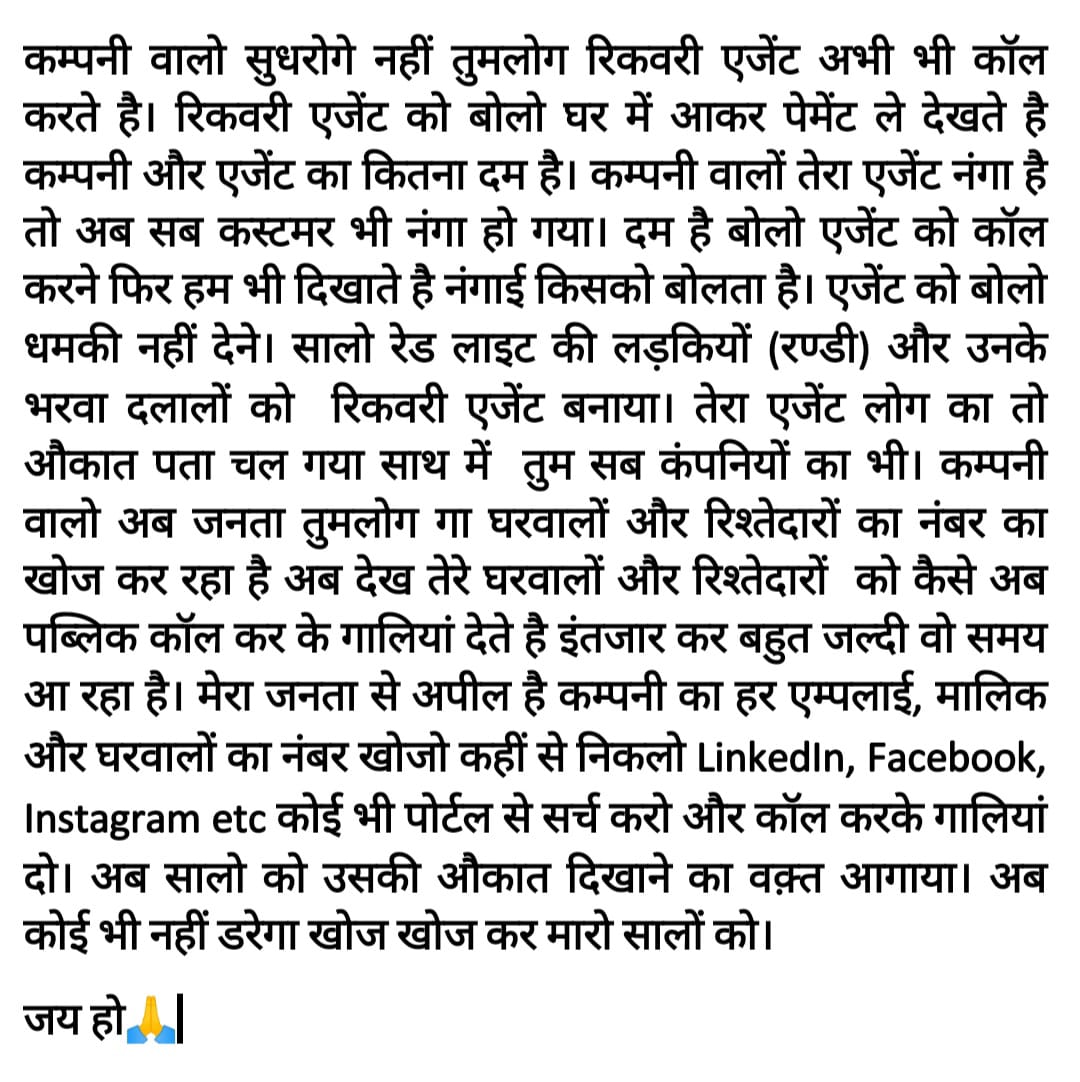 कम्पनी वालो सुधरोगे नहीं तुमलोग रिकवरी एजेंट अभी भी कॉल करते है। रिकवरी एजेंट को बोलो घर में आकर पेमेंट ले देखते है कम्पनी और एजेंट का कितना दम है। कम्पनी वालों तेरा एजेंट नंगा है तो अब सब कस्टमर भी नंगा हो गया। दम है बोलो एजेंट को कॉल करने फिर हम भी दिखाते है नंगाई किसको बोलता है। एजेंट को बोलो धमकी नहीं देने। सालो रेड लाइट की लड़कियों (रण्डी) और उनके भरवा दलालों को रिकवरी एजेंट बनाया। तेरा एजेंट लोग का तो औकात पता चल गया साथ में तुम सब कंपनियों का भी। कम्पनी वालो अब जनता तुमलोग गा घरवालों और रिश्तेदारों का नंबर का खोज कर रहा है अब देख तेरे घरवालों और रिश्तेदारों को कैसे अब पब्लिक कॉल कर के गालियां देते है इंतजार कर बहुत जल्दी वो समय आ रहा है। मेरा जनता से अपील है कम्पनी का हर एम्पलाई, मालिक और घरवालों का नंबर खोजो कहीं से निकलो LinkedIn, Facebook, Instagram etc कोई भी पोर्टल से सर्च करो और कॉल करके गालियां दो। अब सालो को उसकी औकात दिखाने का वक़्त आगाया। अब कोई भी नहीं डरेगा खोज खोज कर मारो सालों को।

जय हो🙏